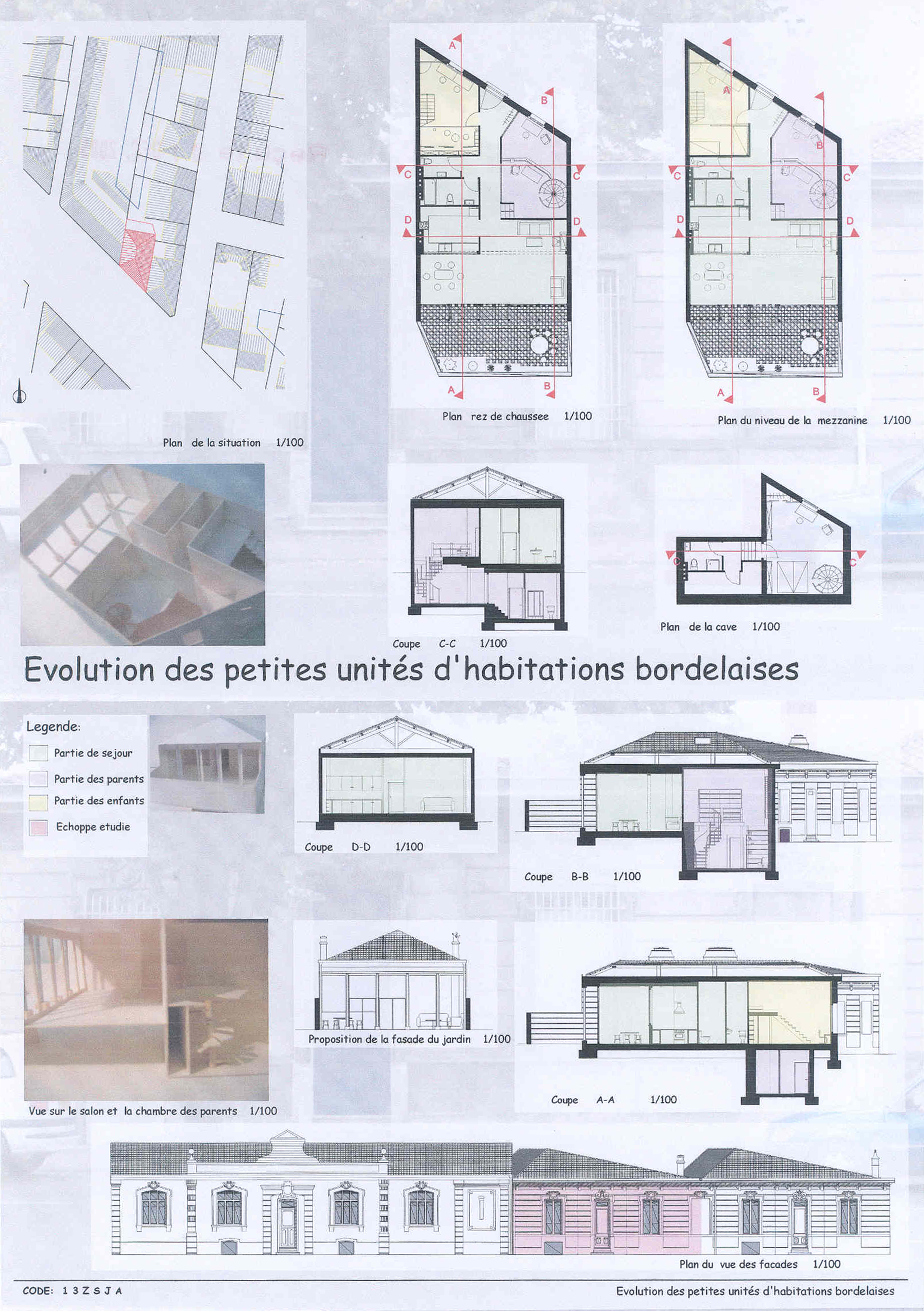 A

B

C C

D D

A

B

Plan rez de chaussee 1/100

A

B

C C

D D

A

B

Plan du niveau de la mezzanine 1/100

Plan de la situation 1/100

Coupe C-C 1/100

C C

Plan de la cave 1/100

Evolution des petites unités d'habitations bordelaises

Legende:

Partie de sejour

Partie des parents

Partie des enfants

Echoppe etudie

Coupe D-D 1/100

Coupe B-B 1/100

Proposition de la fasade du jardin 1/100

Vue sur le salon et la chambre des parents 1/100

Coupe A-A 1/100

Plan du vue des facades 1/100

CODE: 1 3 Z S J A

Evolution des petites unités d'habitations bordelaises